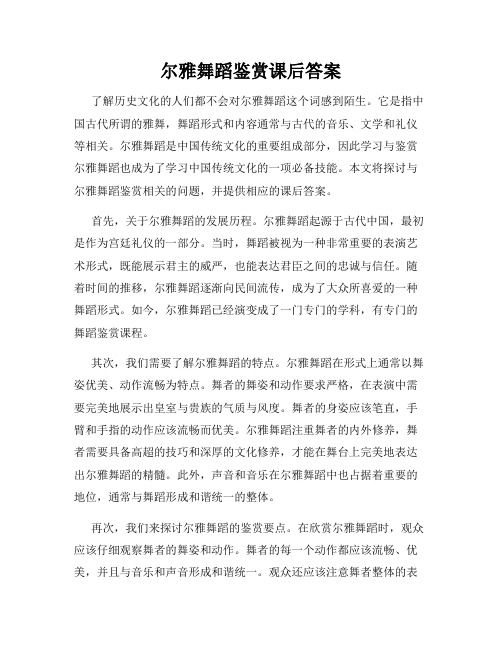 尔雅舞蹈鉴赏课后答案

了解历史文化的人们都不会对尔雅舞蹈这个词感到陌生。它是指中国古代所谓的雅舞，舞蹈形式和内容通常与古代的音乐、文学和礼仪等相关。尔雅舞蹈是中国传统文化的重要组成部分，因此学习与鉴赏尔雅舞蹈也成为了学习中国传统文化的一项必备技能。本文将探讨与尔雅舞蹈鉴赏相关的问题，并提供相应的课后答案。

首先，关于尔雅舞蹈的发展历程。尔雅舞蹈起源于古代中国，最初是作为宫廷礼仪的一部分。当时，舞蹈被视为一种非常重要的表演艺术形式，既能展示君主的威严，也能表达君臣之间的忠诚与信任。随着时间的推移，尔雅舞蹈逐渐向民间流传，成为了大众所喜爱的一种舞蹈形式。如今，尔雅舞蹈已经演变成了一门专门的学科，有专门的舞蹈鉴赏课程。

其次，我们需要了解尔雅舞蹈的特点。尔雅舞蹈在形式上通常以舞姿优美、动作流畅为特点。舞者的舞姿和动作要求严格，在表演中需要完美地展示出皇室与贵族的气质与风度。舞者的身姿应该笔直，手臂和手指的动作应该流畅而优美。尔雅舞蹈注重舞者的内外修养，舞者需要具备高超的技巧和深厚的文化修养，才能在舞台上完美地表达出尔雅舞蹈的精髓。此外，声音和音乐在尔雅舞蹈中也占据着重要的地位，通常与舞蹈形成和谐统一的整体。

再次，我们来探讨尔雅舞蹈的鉴赏要点。在欣赏尔雅舞蹈时，观众应该仔细观察舞者的舞姿和动作。舞者的每一个动作都应该流畅、优美，并且与音乐和声音形成和谐统一。观众还应该注意舞者整体的表